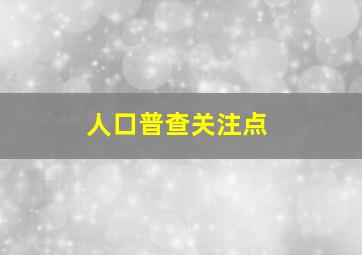 人口普查关注点